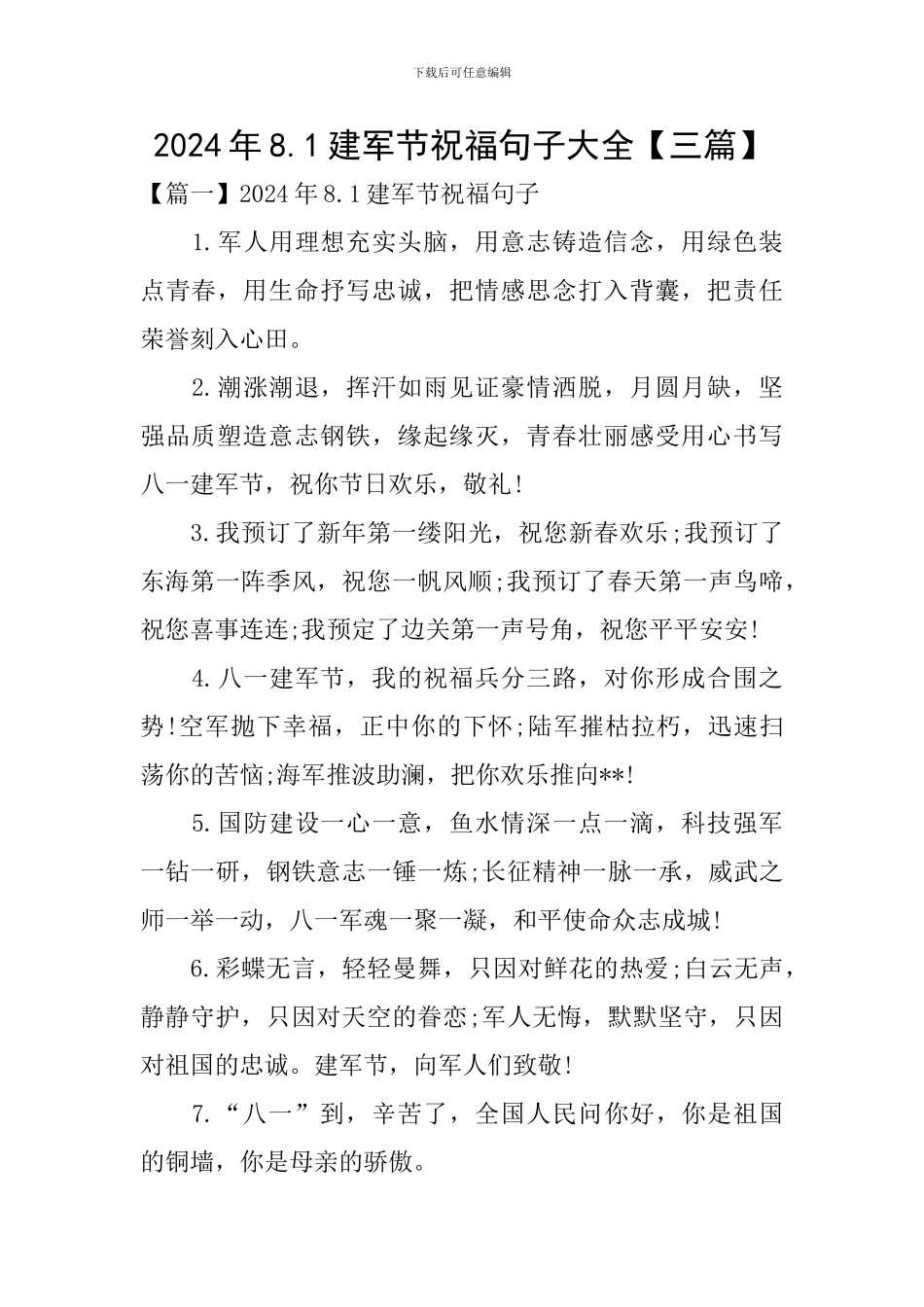 下载后可任意编辑

2024年8.1建军节祝福句子大全【三篇】

【篇一】2024年8.1建军节祝福句子

1.军人用理想充实头脑，用意志铸造信念，用绿色装点青春，用生命抒写忠诚，把情感思念打入背囊，把责任荣誉刻入心田。

2.潮涨潮退，挥汗如雨见证豪情洒脱，月圆月缺，坚强品质塑造意志钢铁，缘起缘灭，青春壮丽感受用心书写八一建军节，祝你节日欢乐，敬礼!

3.我预订了新年第一缕阳光，祝您新春欢乐;我预订了东海第一阵季风，祝您一帆风顺;我预订了春天第一声鸟啼，祝您喜事连连;我预定了边关第一声号角，祝您平平安安!

4.八一建军节，我的祝福兵分三路，对你形成合围之势!空军抛下幸福，正中你的下怀;陆军摧枯拉朽，迅速扫荡你的苦恼;海军推波助澜，把你欢乐推向**!

5.国防建设一心一意，鱼水情深一点一滴，科技强军一钻一研，钢铁意志一锤一炼;长征精神一脉一承，威武之师一举一动，八一军魂一聚一凝，和平使命众志成城!

6.彩蝶无言，轻轻曼舞，只因对鲜花的热爱;白云无声，静静守护，只因对天空的眷恋;军人无悔，默默坚守，只因对祖国的忠诚。建军节，向军人们致敬!

7.“八一”到，辛苦了，全国人民问你好，你是祖国的铜墙，你是母亲的骄傲。